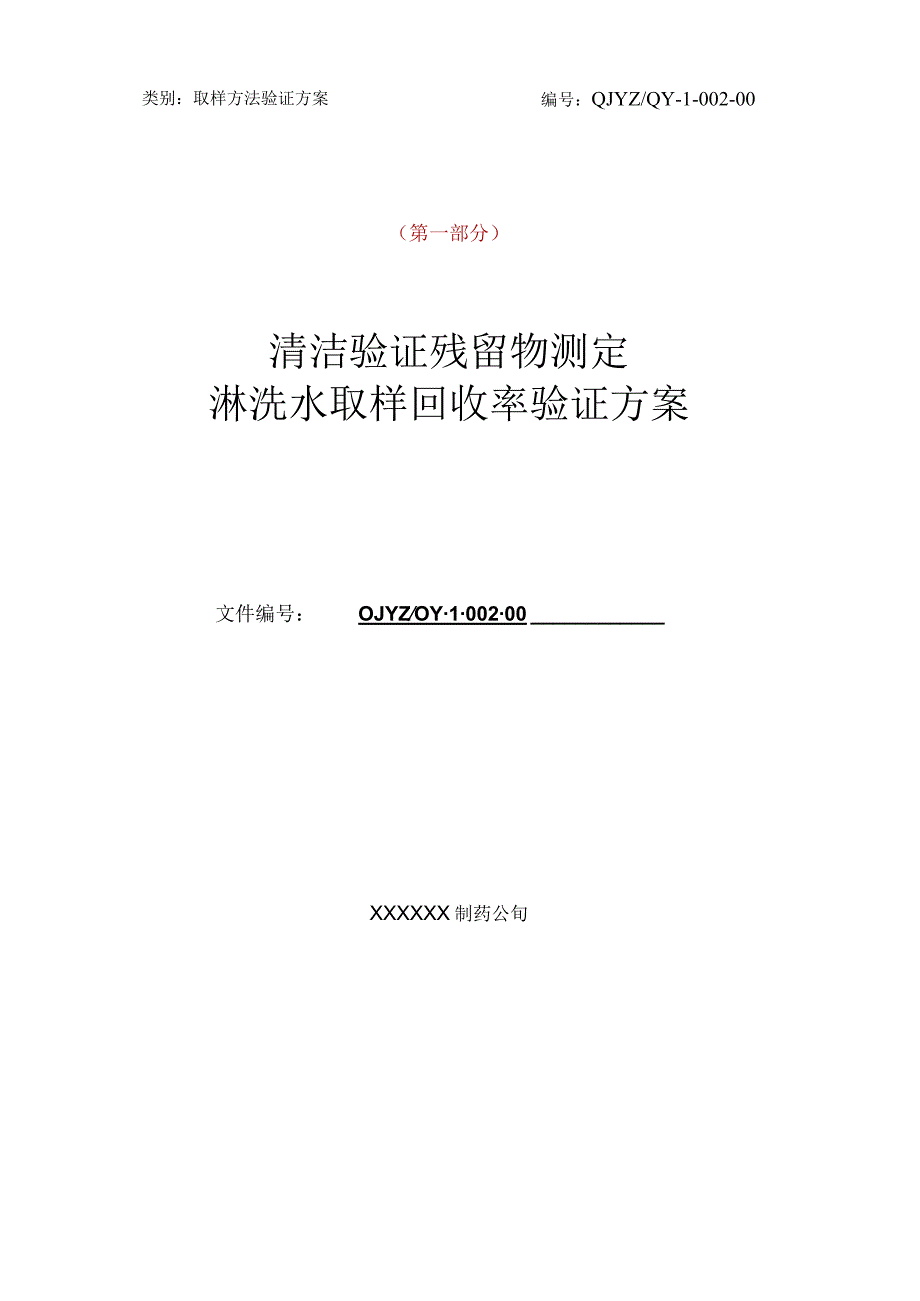 类别：取样方法验证方案

编号：QJYZ/QY-1-002-00

（第一部分）

清洁验证残留物测定
淋洗水取样回收率验证方案

文件编号： OJYZ/OY·1·002·00

XXXXXX 制药公旬